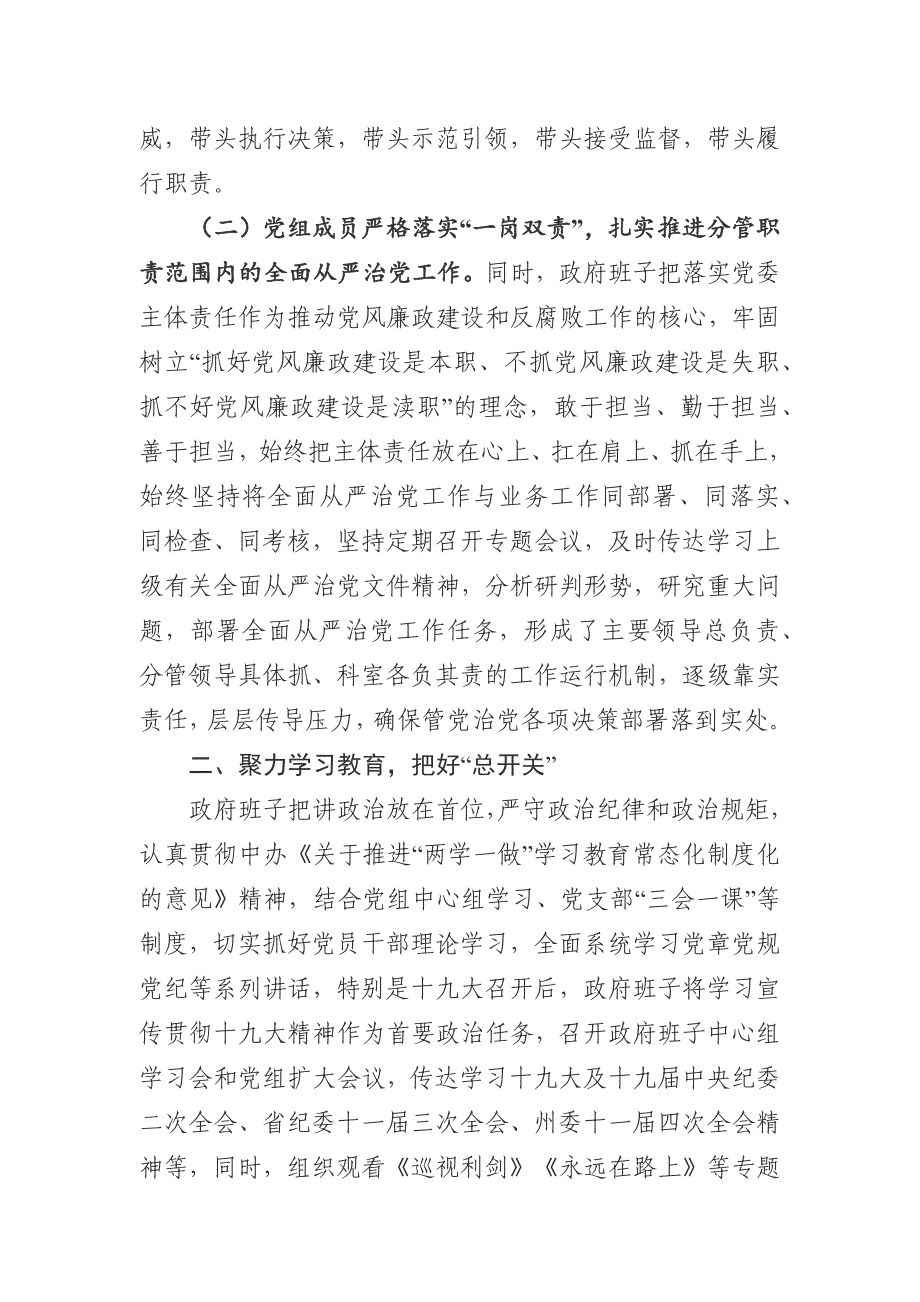 威，带头执行决策，带头示范引领，带头接受监督，带头履行职责。

（二）党组成员严格落实“一岗双责”，扎实推进分管职责范围内的全面从严治党工作。同时，政府班子把落实党委主体责任作为推动党风廉政建设和反腐败工作的核心，牢固树立“抓好党风廉政建设是本职、不抓党风廉政建设是失职、抓不好党风廉政建设是渎职”的理念，敢于担当、勤于担当、善于担当，始终把主体责任放在心上、扛在肩上、抓在手上，始终坚持将全面从严治党工作与业务工作同部署、同落实、同检查、同考核，坚持定期召开专题会议，及时传达学习上级有关全面从严治党文件精神，分析研判形势，研究重大问题，部署全面从严治党工作任务，形成了主要领导总负责、分管领导具体抓、科室各负其责的工作运行机制，逐级靠实责任，层层传导压力，确保管党治党各项决策部署落到实处。

二、聚力学习教育，把好“总开关”

政府班子把讲政治放在首位，严守政治纪律和政治规矩，认真贯彻中办《关于推进“两学一做”学习教育常态化制度化的意见》精神，结合党组中心组学习、党支部“三会一课”等制度，切实抓好党员干部理论学习，全面系统学习党章党规党纪等系列讲话，特别是十九大召开后，政府班子将学习宣传贯彻十九大精神作为首要政治任务，召开政府班子中心组学习会和党组扩大会议，传达学习十九大及十九届中央纪委二次全会、省纪委十一届三次全会、州委十一届四次全会精神等，同时，组织观看《巡视利剑》《永远在路上》等专题